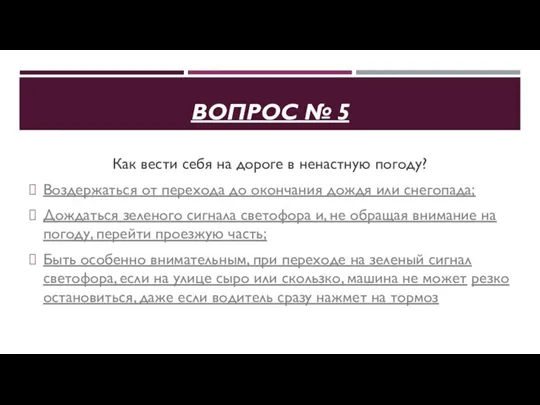 ВОПРОС № 5

Как вести себя на дороге в ненастную погоду?

Воздержаться от перехода до окончания дождя или снегопада;

Дождаться зеленого сигнала светофора и, не обращая внимание на погоду, перейти проезжую часть;

Быть особенно внимательным, при переходе на зеленый сигнал светофора, если на улице сыро или скользко, машина не может резко остановиться, даже если водитель сразу нажмет на тормоз